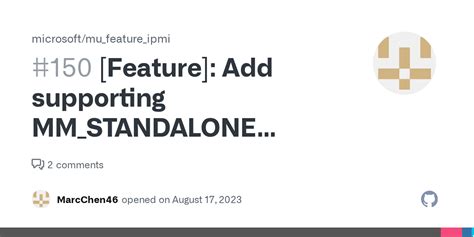 microsoft/mu_feature_ipmi

#150 [Feature]: Add supporting MM_STANDALONE...

2 comments

MarcChen46 opened on August 17, 2023